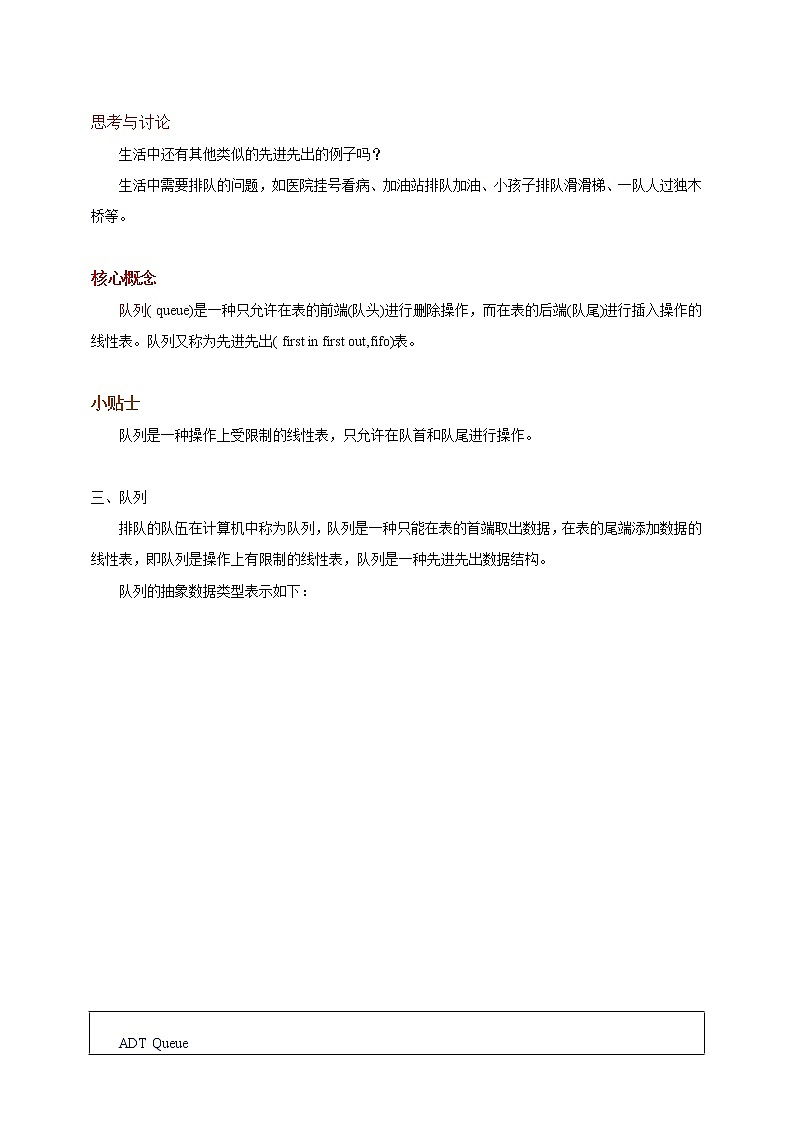 思考与讨论

生活中还有其他类似的先进先出的例子吗？

生活中需要排队的问题，如医院挂号看病、加油站排队加油、小孩子排队滑滑梯、一队人过独木桥等。

核心概念

队列( queue)是一种只允许在表的前端(队头)进行删除操作，而在表的后端(队尾)进行插入操作的线性表。队列又称为先进先出( first in first out,fifo)表。

小贴士

队列是一种操作上受限制的线性表，只允许在队首和队尾进行操作。

三、队列

排队的队伍在计算机中称为队列，队列是一种只能在表的首端取出数据，在表的尾端添加数据的线性表，即队列是操作上有限制的线性表，队列是一种先进先出数据结构。

队列的抽象数据类型表示如下：

ADT Queue